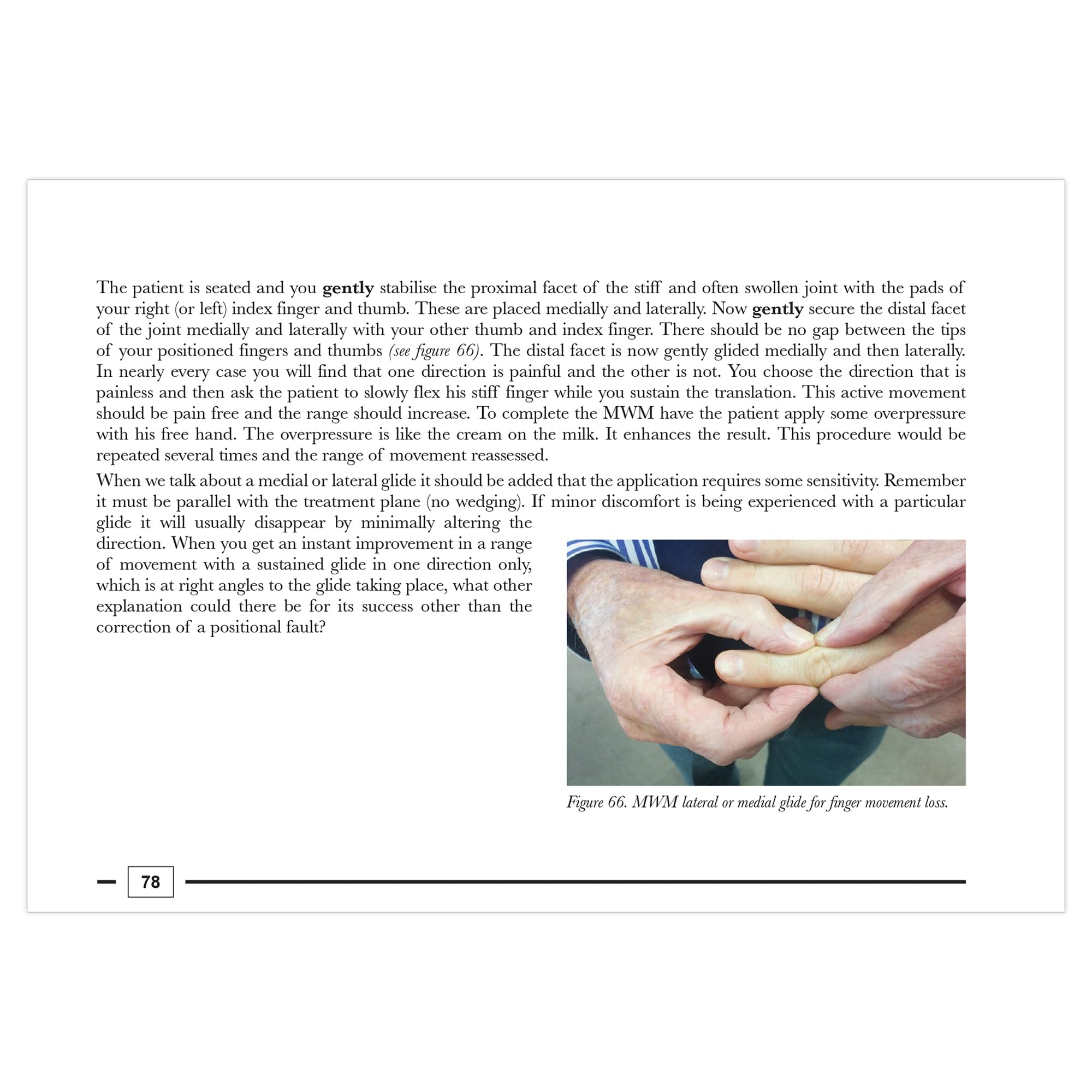 The patient is seated and you gently stabilise the proximal facet of the stiff and often swollen joint with the pads of your right (or left) index finger and thumb. These are placed medially and laterally. Now gently secure the distal facet of the joint medially and laterally with your other thumb and index finger. There should be no gap between the tips of your positioned fingers and thumbs (see figure 66). The distal facet is now gently glided medially and then laterally. In nearly every case you will find that one direction is painful and the other is not. You choose the direction that is painless and then ask the patient to slowly flex his stiff finger while you sustain the translation. This active movement should be pain free and the range should increase. To complete the MWM have the patient apply some overpressure with his free hand. The overpressure is like the cream on the milk. It enhances the result. This procedure would be repeated several times and the range of movement reassessed.

When we talk about a medial or lateral glide it should be added that the application requires some sensitivity. Remember it must be parallel with the treatment plane (no wedging). If minor discomfort is being experienced with a particular glide it will usually disappear by minimally altering the direction. When you get an instant improvement in a range of movement with a sustained glide in one direction only, which is at right angles to the glide taking place, what other explanation could there be for its success other than the correction of a positional fault?

Figure 66. MWM lateral or medial glide for finger movement loss.

78